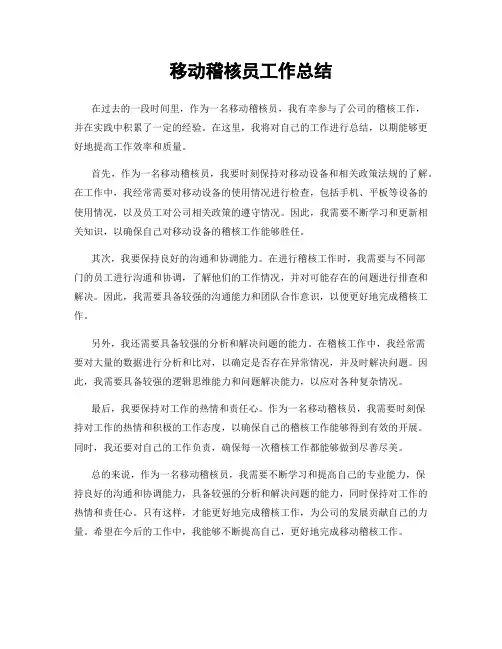 移动稽核员工作总结

在过去的一段时间里，作为一名移动稽核员，我有幸参与了公司的稽核工作，并在实践中积累了一定的经验。在这里，我将对自己的工作进行总结，以期能够更好地提高工作效率和质量。

首先，作为一名移动稽核员，我要时刻保持对移动设备和相关政策法规的了解。在工作中，我经常需要对移动设备的使用情况进行检查，包括手机、平板等设备的使用情况，以及员工对公司相关政策的遵守情况。因此，我需要不断学习和更新相关知识，以确保自己对移动设备的稽核工作能够胜任。

其次，我要保持良好的沟通和协调能力。在进行稽核工作时，我需要与不同部门的员工进行沟通和协调，了解他们的工作情况，并对可能存在的问题进行排查和解决。因此，我需要具备较强的沟通能力和团队合作意识，以便更好地完成稽核工作。

另外，我还需要具备较强的分析和解决问题的能力。在稽核工作中，我经常需要对大量的数据进行分析和比对，以确定是否存在异常情况，并及时解决问题。因此，我需要具备较强的逻辑思维能力和问题解决能力，以应对各种复杂情况。

最后，我要保持对工作的热情和责任心。作为一名移动稽核员，我需要时刻保持对工作的热情和积极的工作态度，以确保自己的稽核工作能够得到有效的开展。同时，我还要对自己的工作负责，确保每一次稽核工作都能够做到尽善尽美。

总的来说，作为一名移动稽核员，我需要不断学习和提高自己的专业能力，保持良好的沟通和协调能力，具备较强的分析和解决问题的能力，同时保持对工作的热情和责任心。只有这样，才能更好地完成稽核工作，为公司的发展贡献自己的力量。希望在今后的工作中，我能够不断提高自己，更好地完成移动稽核工作。